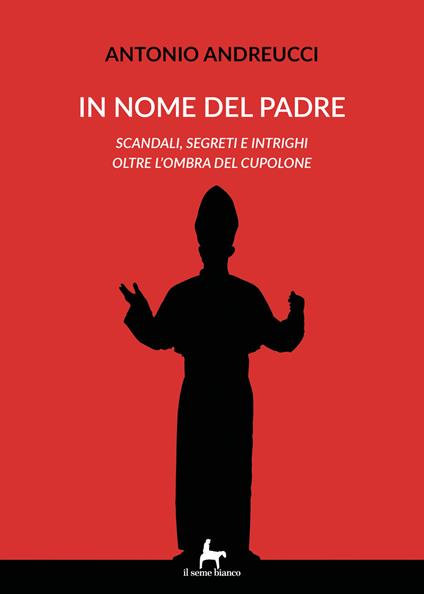 ANTONIO ANDREUCCI

IN NOME DEL PADRE

SCANDALI, SEGRETI E INTRIGHI
OLTRE L'OMBRA DEL CUPOLONE

il seme bianco